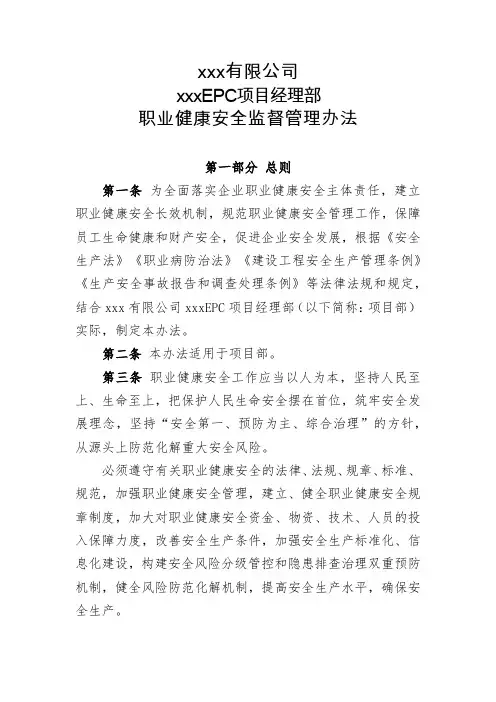 xxx有限公司
xxxEPC项目经理部
职业健康安全监督管理办法

第一部分 总则

第一条 为全面落实企业职业健康安全主体责任，建立职业健康安全长效机制，规范职业健康安全管理工作，保障员工生命健康和财产安全，促进企业安全发展，根据《安全生产法》《职业病防治法》《建设工程安全生产管理条例》《生产安全事故报告和调查处理条例》等法律法规和规定，结合 xxx 有限公司 xxxEPC 项目经理部（以下简称：项目部）实际，制定本办法。

第二条 本办法适用于项目部。

第三条 职业健康安全工作应当以人为本，坚持人民至上、生命至上，把保护人民生命安全摆在首位，筑牢安全发展理念，坚持“安全第一、预防为主、综合治理”的方针，从源头上防范化解重大安全风险。

必须遵守有关职业健康安全的法律、法规、规章、标准、规范，加强职业健康安全管理，建立、健全职业健康安全规章制度，加大对职业健康安全资金、物资、技术、人员的投入保障力度，改善安全生产条件，加强安全生产标准化、信息化建设，构建安全风险分级管控和隐患排查治理双重预防机制，健全风险防范化解机制，提高安全生产水平，确保安全生产。